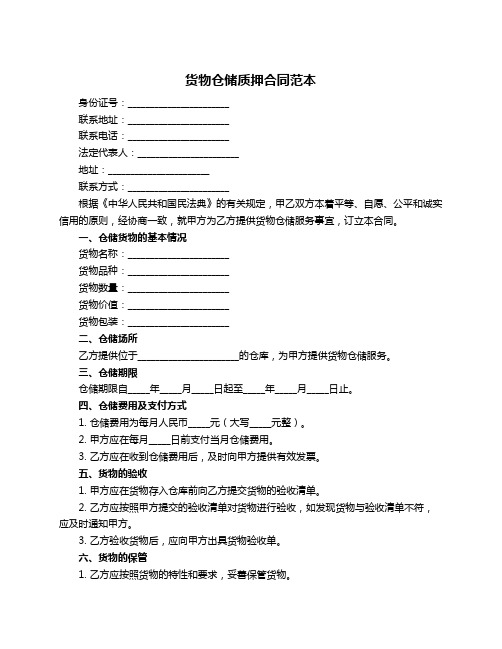 货物仓储质押合同范本

身份证号：____________________

联系地址：____________________

联系电话：____________________

法定代表人：____________________

地址：____________________

联系方式：____________________

根据《中华人民共和国民法典》的有关规定，甲乙双方本着平等、自愿、公平和诚实信用的原则，经协商一致，就甲方为乙方提供货物仓储服务事宜，订立本合同。

一、仓储货物的基本情况

货物名称：____________________

货物品种：____________________

货物数量：____________________

货物价值：____________________

货物包装：____________________

二、仓储场所

乙方提供位于____________________的仓库，为甲方提供货物仓储服务。

三、仓储期限

仓储期限自____年____月____日起至____年____月____日止。

四、仓储费用及支付方式

1. 仓储费用为每月人民币____元（大写____元整）。

2. 甲方应在每月____日前支付当月仓储费用。

3. 乙方应在收到仓储费用后，及时向甲方提供有效发票。

五、货物的验收

1. 甲方应在货物存入仓库前向乙方提交货物的验收清单。

2. 乙方应按照甲方提交的验收清单对货物进行验收，如发现货物与验收清单不符，应及时通知甲方。

3. 乙方验收货物后，应向甲方出具货物验收单。

六、货物的保管

1. 乙方应按照货物的特性和要求，妥善保管货物。